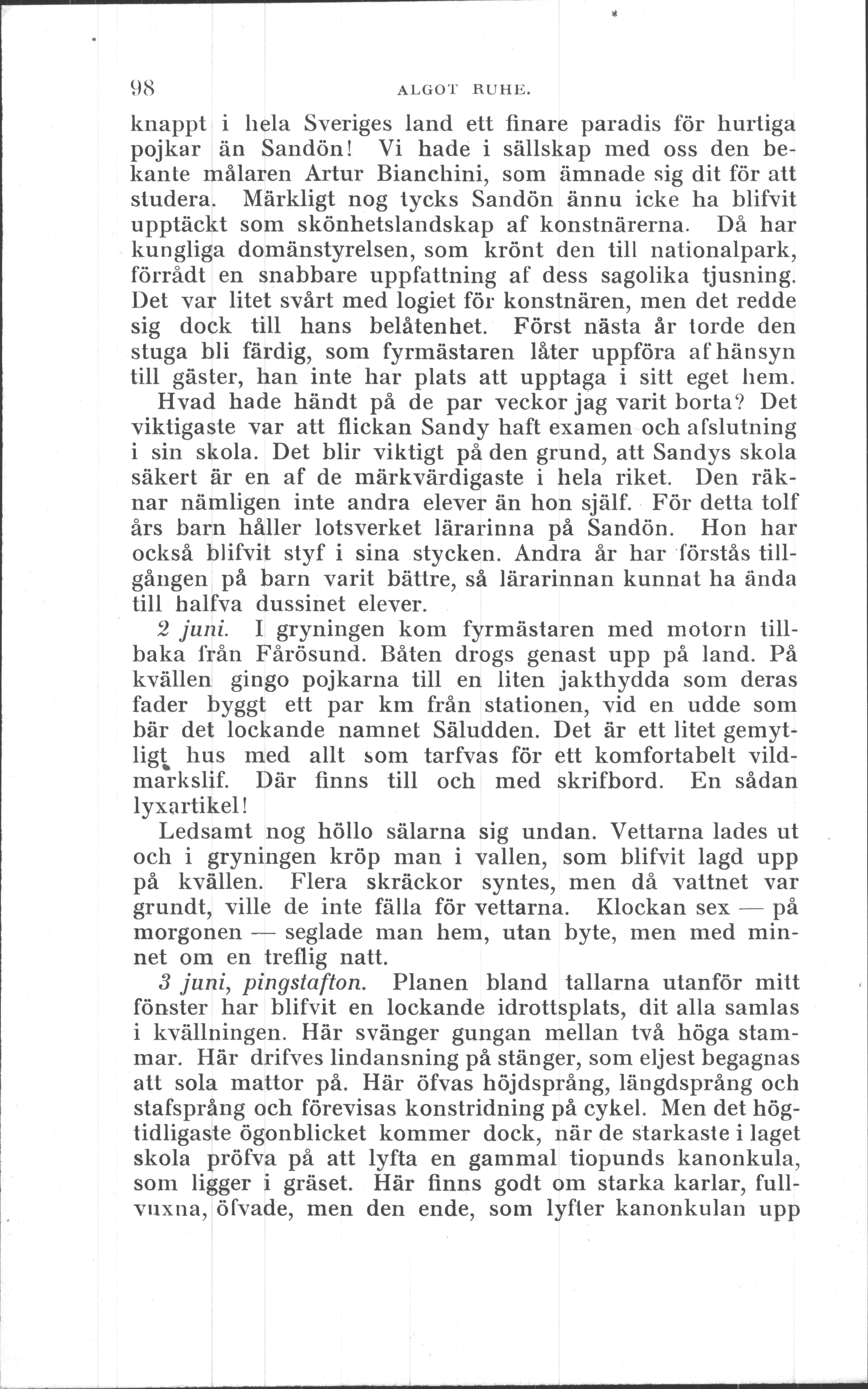 98 ALGOT RUHE.

knappt i hela Sveriges land ett finare paradis för hurtiga pojkar än Sandön! Vi hade i sällskap med oss den bekante målaren Artur Bianchini, som ämnade sig dit för att studera. Märkligt nog tycks Sandön ännu icke ha blifvit upptäckt som skönhetslandskap af konstnärerna. Då har kungliga domänstyrelsen, som krönt den till nationalpark, förrådt en snabbare uppfattning af dess sagolika tjusning. Det var litet svårt med logiet för konstnären, men det redde sig dock till hans belåtenhet. Först nästa år torde den stuga bli färdig, som fyrmästaren låter uppföra af hänsyn till gäster, han inte har plats att upptaga i sitt eget hem.

Hvad hade händt på de par veckor jag varit borta? Det viktigaste var att flickan Sandy haft examen och afslutning i sin skola. Det blir viktigt på den grund, att Sandys skola säkert är en af de märkvärdigaste i hela riket. Den räknar nämligen inte andra elever än hon själf. För detta tolf års barn håller lotsverket lärarinna på Sandön. Hon har också blifvit styf i sina stycken. Andra år har förstås tillgången på barn varit bättre, så lärarinnan kunnat ha ända till halfva dussinet elever.

2 juni. I gryningen kom fyrmästaren med motorn tillbaka från Fårösund. Båten drogs genast upp på land. På kvällen gingo pojkarna till en liten jakthydda som deras fader byggt ett par km från stationen, vid en udde som bär det lockande namnet Säludden. Det är ett litet gemytligt hus med allt som tarfvas för ett komfortabelt vildmarkslif. Där finns till och med skrifbord. En sådan lyxartikel!

Ledsamt nog höllo sälarna sig undan. Vettarna lades ut och i gryningen kröp man i vallen, som blifvit lagd upp på kvällen. Flera skräckor syntes, men då vattnet var grundt, ville de inte fälla för vettarna. Klockan sex — på morgonen — seglade man hem, utan byte, men med minnet om en treflig natt.

3 juni, pingstafton. Planen bland tallarna utanför mitt fönster har blifvit en lockande idrottsplats, dit alla samlas i kvällningen. Här svänger gungan mellan två höga stammar. Här drifves lindansning på stänger, som eljest begagnas att sola mattor på. Här öfvas höjdsprång, längdsprång och stafsprång och förevisas konstridning på cykel. Men det högtidligaste ögonblicket kommer dock, när de starkaste i laget skola pröfva på att lyfta en gammal tiopunds kanonkula, som ligger i gräset. Här finns godt om starka karlar, fullvuxna, öfvade, men den ende, som lyfter kanonkulan upp